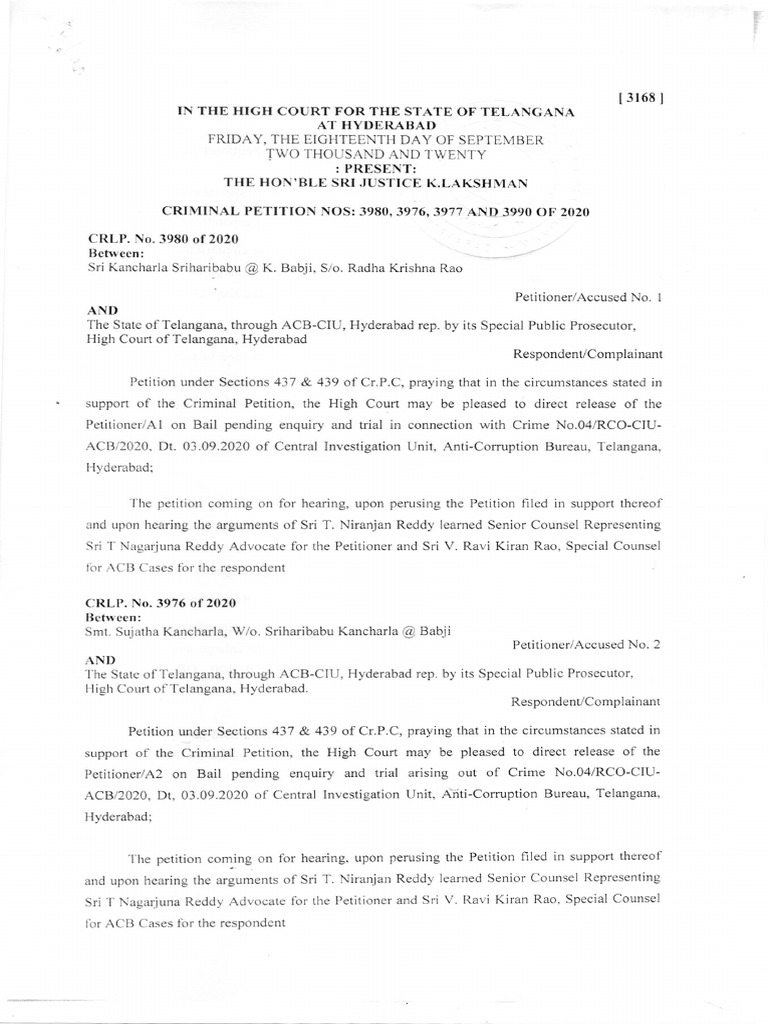 [ 3168 ]

IN THE HIGH COURT FOR THE STATE OF TELANGANA
AT HYDERABAD
FRIDAY, THE EIGHTEENTH DAY OF SEPTEMBER
TWO THOUSAND AND TWENTY
: PRESENT:
THE HON'BLE SRI JUSTICE K.LAKSHMAN

CRIMINAL PETITION NOS: 3980, 3976, 3977 AND 3990 OF 2020

CRLP. No. 3980 of 2020
Between:
Sri Kancharla Sriharibabu @ K. Babji, S/o. Radha Krishna Rao

Petitioner/Accused No. 1

AND
The State of Telangana, through ACB-CIU, Hyderabad rep. by its Special Public Prosecutor, High Court of Telangana, Hyderabad

Respondent/Complainant

Petition under Sections 437 & 439 of Cr.P.C, praying that in the circumstances stated in support of the Criminal Petition, the High Court may be pleased to direct release of the Petitioner/A1 on Bail pending enquiry and trial in connection with Crime No.04/RCO-CIU-ACB/2020, Dt. 03.09.2020 of Central Investigation Unit, Anti-Corruption Bureau, Telangana, Hyderabad;

The petition coming on for hearing, upon perusing the Petition filed in support thereof and upon hearing the arguments of Sri T. Niranjan Reddy learned Senior Counsel Representing Sri T Nagarjuna Reddy Advocate for the Petitioner and Sri V. Ravi Kiran Rao, Special Counsel for ACB Cases for the respondent

CRLP. No. 3976 of 2020
Between:
Smt. Sujatha Kancharla, W/o. Sriharibabu Kancharla @ Babji

Petitioner/Accused No. 2

AND
The State of Telangana, through ACB-CIU, Hyderabad rep. by its Special Public Prosecutor, High Court of Telangana, Hyderabad.

Respondent/Complainant

Petition under Sections 437 & 439 of Cr.P.C, praying that in the circumstances stated in support of the Criminal Petition, the High Court may be pleased to direct release of the Petitioner/A2 on Bail pending enquiry and trial arising out of Crime No.04/RCO-CIU-ACB/2020, Dt, 03.09.2020 of Central Investigation Unit, Anti-Corruption Bureau, Telangana, Hyderabad;

The petition coming on for hearing, upon perusing the Petition filed in support thereof and upon hearing the arguments of Sri T. Niranjan Reddy learned Senior Counsel Representing Sri T Nagarjuna Reddy Advocate for the Petitioner and Sri V. Ravi Kiran Rao, Special Counsel for ACB Cases for the respondent